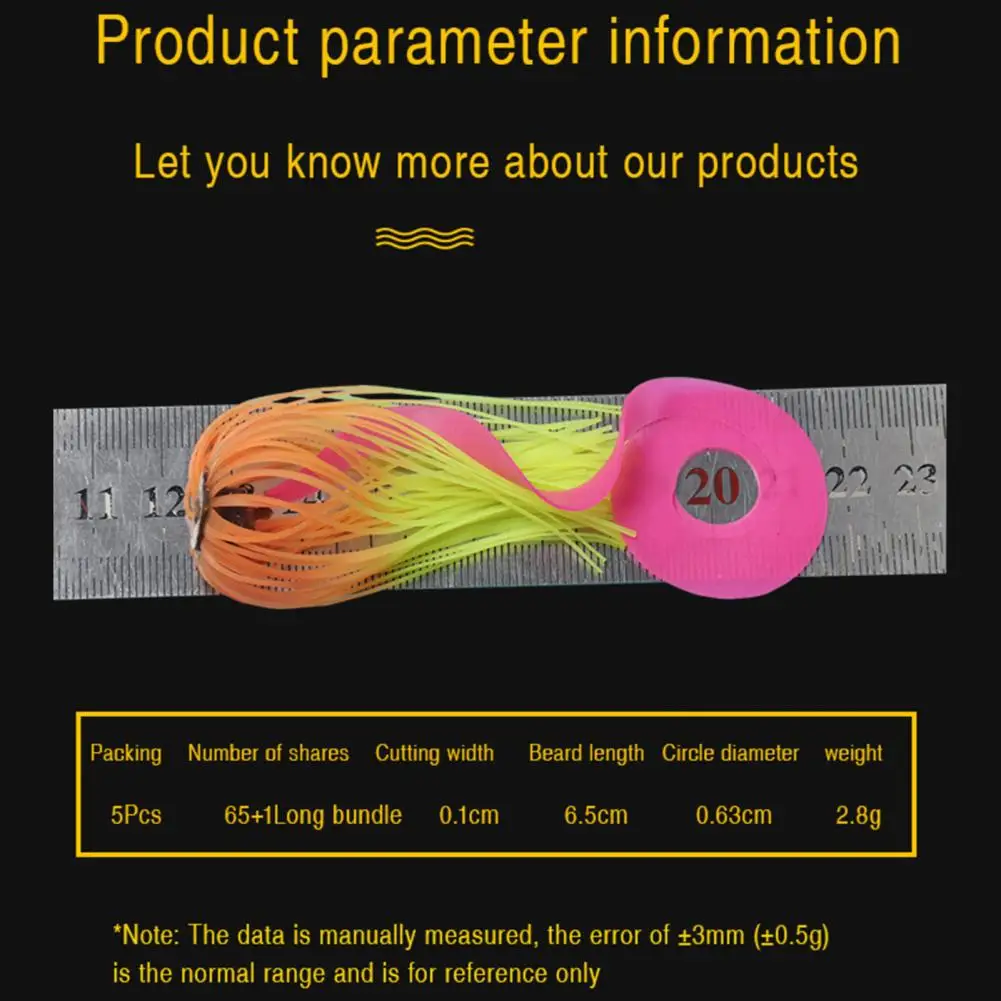 Product parameter information

Let you know more about our products

11 12 20 22 23

| Packing | Number of shares | Cutting width | Beard length | Circle diameter | weight |
|---|---|---|---|---|---|
| 5Pcs | 65+1Long bundle | 0.1cm | 6.5cm | 0.63cm | 2.8g |

*Note: The data is manually measured, the error of ±3mm (±0.5g) is the normal range and is for reference only